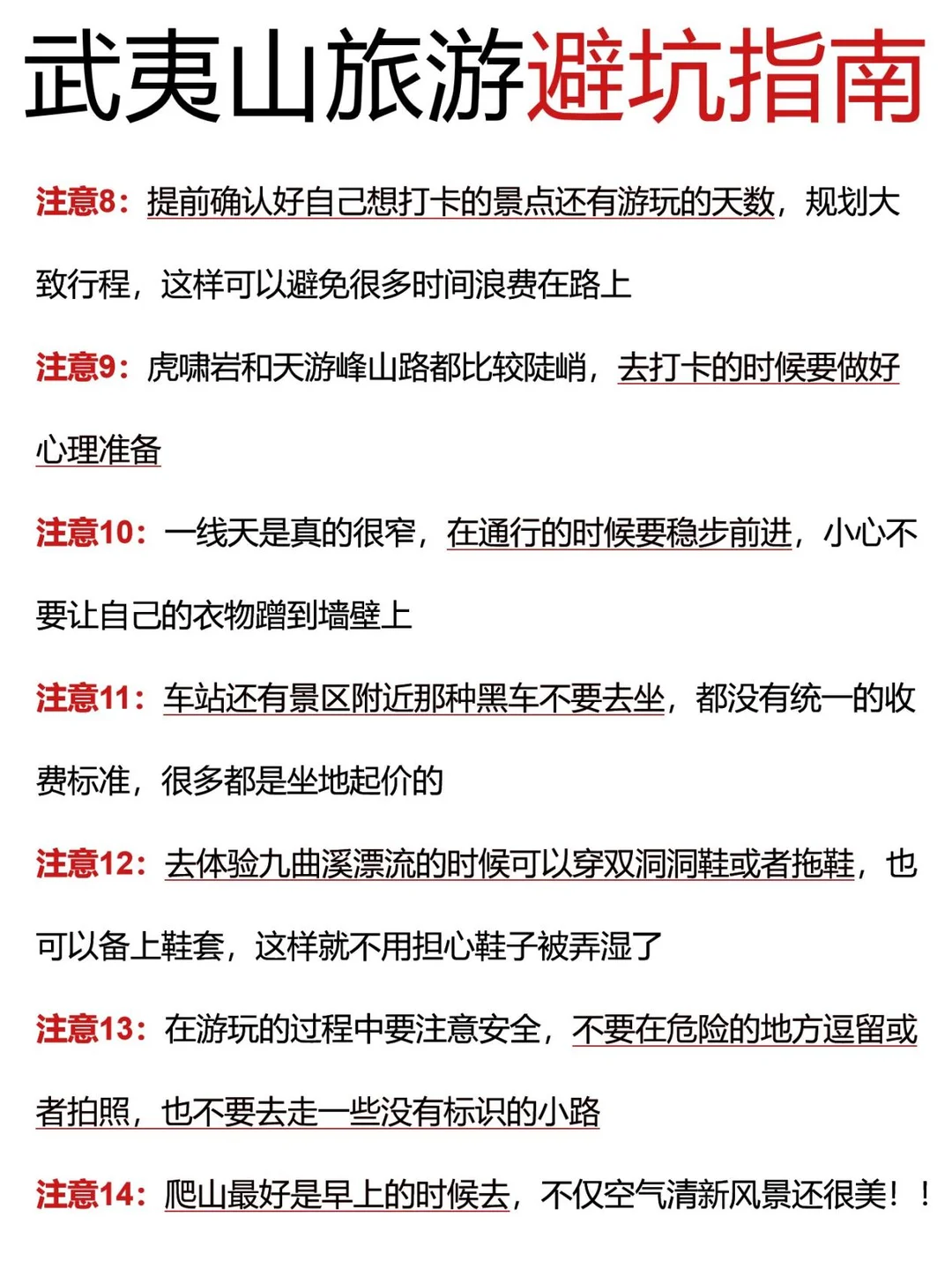 武夷山旅游避坑指南

注意8：提前确认好自己想打卡的景点还有游玩的天数，规划大致行程，这样可以避免很多时间浪费在路上

注意9：虎啸岩和天游峰山路都比较陡峭，去打卡的时候要做好心理准备

注意10：一线天是真的很窄，在通行的时候要稳步前进，小心不要让自己的衣物蹭到墙壁上

注意11：车站还有景区附近那种黑车不要去坐，都没有统一的收费标准，很多都是坐地起价的

注意12：去体验九曲溪漂流的时候可以穿双洞洞鞋或者拖鞋，也可以备上鞋套，这样就不用担心鞋子被弄湿了

注意13：在游玩的过程中要注意安全，不要在危险的地方逗留或者拍照，也不要去走一些没有标识的小路

注意14：爬山最好是早上的时候去，不仅空气清新风景还很美！！